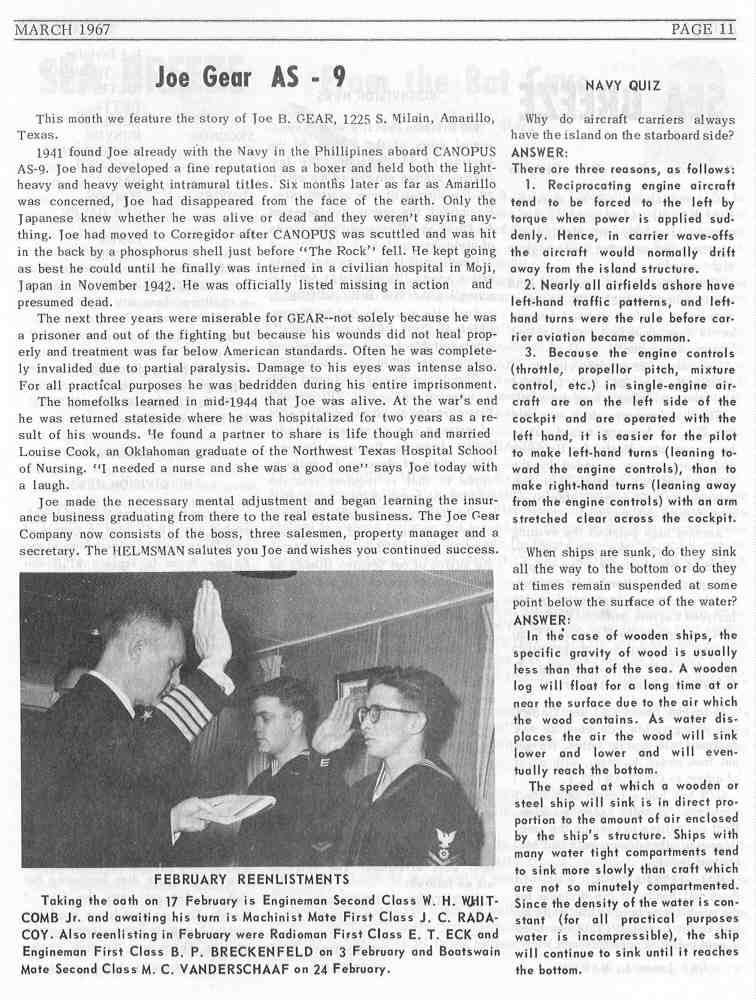 MARCH 1967

PAGE 11

Joe Gear AS - 9

This month we feature the story of Joe B. GEAR, 1225 S. Milain, Amarillo, Texas.

1941 found Joe already with the Navy in the Phillipines aboard CANOPUS AS-9. Joe had developed a fine reputation as a boxer and held both the light-heavy and heavy weight intramural titles. Six months later as far as Amarillo was concerned, Joe had disappeared from the face of the earth. Only the Japanese knew whether he was alive or dead and they weren't saying anything. Joe had moved to Corregidor after CANOPUS was scuttled and was hit in the back by a phosphorus shell just before "The Rock" fell. He kept going as best he could until he finally was interned in a civilian hospital in Moji, Japan in November 1942. He was officially listed missing in action and presumed dead.

The next three years were miserable for GEAR--not solely because he was a prisoner and out of the fighting but because his wounds did not heal properly and treatment was far below American standards. Often he was completely invalided due to partial paralysis. Damage to his eyes was intense also. For all practical purposes he was bedridden during his entire imprisonment.

The homefolks learned in mid-1944 that Joe was alive. At the war's end he was returned stateside where he was hospitalized for two years as a result of his wounds. He found a partner to share is life though and married Louise Cook, an Oklahoman graduate of the Northwest Texas Hospital School of Nursing. "I needed a nurse and she was a good one" says Joe today with a laugh.

Joe made the necessary mental adjustment and began learning the insurance business graduating from there to the real estate business. The Joe Gear Company now consists of the boss, three salesmen, property manager and a secretary. The HELMSMAN salutes you Joe and wishes you continued success.

FEBRUARY REENLISTMENTS

Taking the oath on 17 February is Engineman Second Class W. H. WHITCOMB Jr. and awaiting his turn is Machinist Mate First Class J. C. RADACOY. Also reenlisting in February were Radioman First Class E. T. ECK and Engineman First Class B. P. BRECKENFELD on 3 February and Boatswain Mate Second Class M. C. VANDERSCHAAF on 24 February.

NAVY QUIZ

Why do aircraft carriers always have the island on the starboard side?
ANSWER:
There are three reasons, as follows:
1. Reciprocating engine aircraft tend to be forced to the left by torque when power is applied suddenly. Hence, in carrier wave-offs the aircraft would normally drift away from the island structure.
2. Nearly all airfields ashore have left-hand traffic patterns, and left-hand turns were the rule before carrier aviation became common.
3. Because the engine controls (throttle, propellor pitch, mixture control, etc.) in single-engine aircraft are on the left side of the cockpit and are operated with the left hand, it is easier for the pilot to make left-hand turns (leaning toward the engine controls), than to make right-hand turns (leaning away from the engine controls) with an arm stretched clear across the cockpit.

When ships are sunk, do they sink all the way to the bottom or do they at times remain suspended at some point below the surface of the water?
ANSWER:
In the case of wooden ships, the specific gravity of wood is usually less than that of the sea. A wooden log will float for a long time at or near the surface due to the air which the wood contains. As water displaces the air the wood will sink lower and lower and will eventually reach the bottom.
The speed at which a wooden or steel ship will sink is in direct proportion to the amount of air enclosed by the ship's structure. Ships with many water tight compartments tend to sink more slowly than craft which are not so minutely compartmented. Since the density of the water is constant (for all practical purposes water is incompressible), the ship will continue to sink until it reaches the bottom.